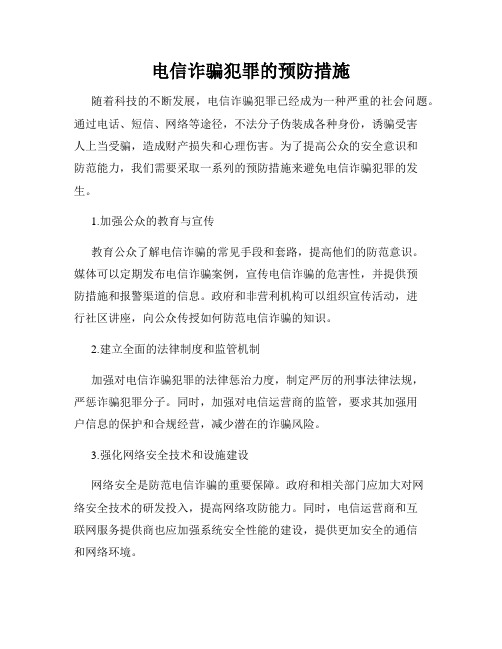 电信诈骗犯罪的预防措施

随着科技的不断发展，电信诈骗犯罪已经成为一种严重的社会问题。通过电话、短信、网络等途径，不法分子伪装成各种身份，诱骗受害人上当受骗，造成财产损失和心理伤害。为了提高公众的安全意识和防范能力，我们需要采取一系列的预防措施来避免电信诈骗犯罪的发生。

1.加强公众的教育与宣传

教育公众了解电信诈骗的常见手段和套路，提高他们的防范意识。媒体可以定期发布电信诈骗案例，宣传电信诈骗的危害性，并提供预防措施和报警渠道的信息。政府和非营利机构可以组织宣传活动，进行社区讲座，向公众传授如何防范电信诈骗的知识。

2.建立全面的法律制度和监管机制

加强对电信诈骗犯罪的法律惩治力度，制定严厉的刑事法律法规，严惩诈骗犯罪分子。同时，加强对电信运营商的监管，要求其加强用户信息的保护和合规经营，减少潜在的诈骗风险。

3.强化网络安全技术和设施建设

网络安全是防范电信诈骗的重要保障。政府和相关部门应加大对网络安全技术的研发投入，提高网络攻防能力。同时，电信运营商和互联网服务提供商也应加强系统安全性能的建设，提供更加安全的通信和网络环境。